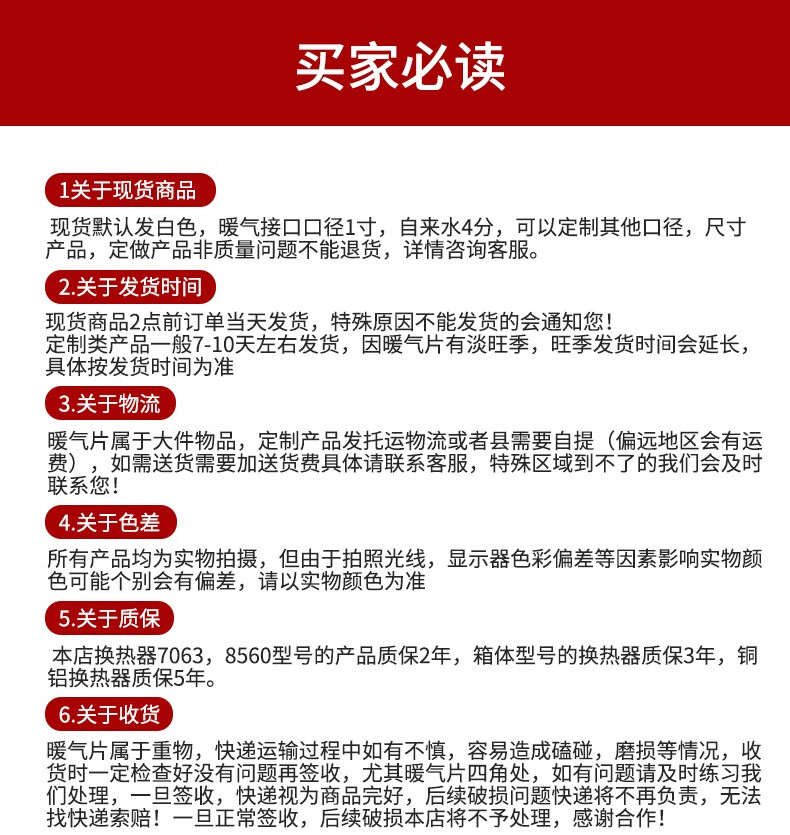 买家必读

1关于现货商品

现货默认发白色，暖气接口口径1寸，自来水4分，可以定制其他口径，尺寸产品，定做产品非质量问题不能退货，详情咨询客服。

2.关于发货时间

现货商品2点前订单当天发货，特殊原因不能发货的会通知您！
定制类产品一般7-10天左右发货，因暖气片有淡旺季，旺季发货时间会延长，具体按发货时间为准

3.关于物流

暖气片属于大件物品，定制产品发托运物流或者县需要自提（偏远地区会有运费），如需送货需要加送货费具体请联系客服，特殊区域到不了的我们会及时联系您！

4.关于色差

所有产品均为实物拍摄，但由于拍照光线，显示器色彩偏差等因素影响实物颜色可能个别会有偏差，请以实物颜色为准

5.关于质保

本店换热器7063，8560型号的产品质保2年，箱体型号的换热器质保3年，铜铝换热器质保5年。

6.关于收货

暖气片属于重物，快递运输过程中如有不慎，容易造成磕碰，磨损等情况，收货时一定检查好没有问题再签收，尤其暖气片四角处，如有问题请及时练习我们处理，一旦签收，快递视为商品完好，后续破损问题快递将不再负责，无法找快递索赔！一旦正常签收，后续破损本店将不予处理，感谢合作！